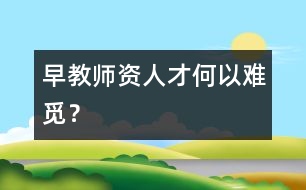 早教师资人才何以难觅？